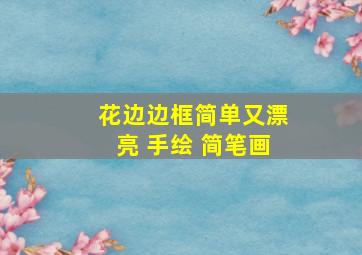 花边边框简单又漂亮 手绘 简笔画